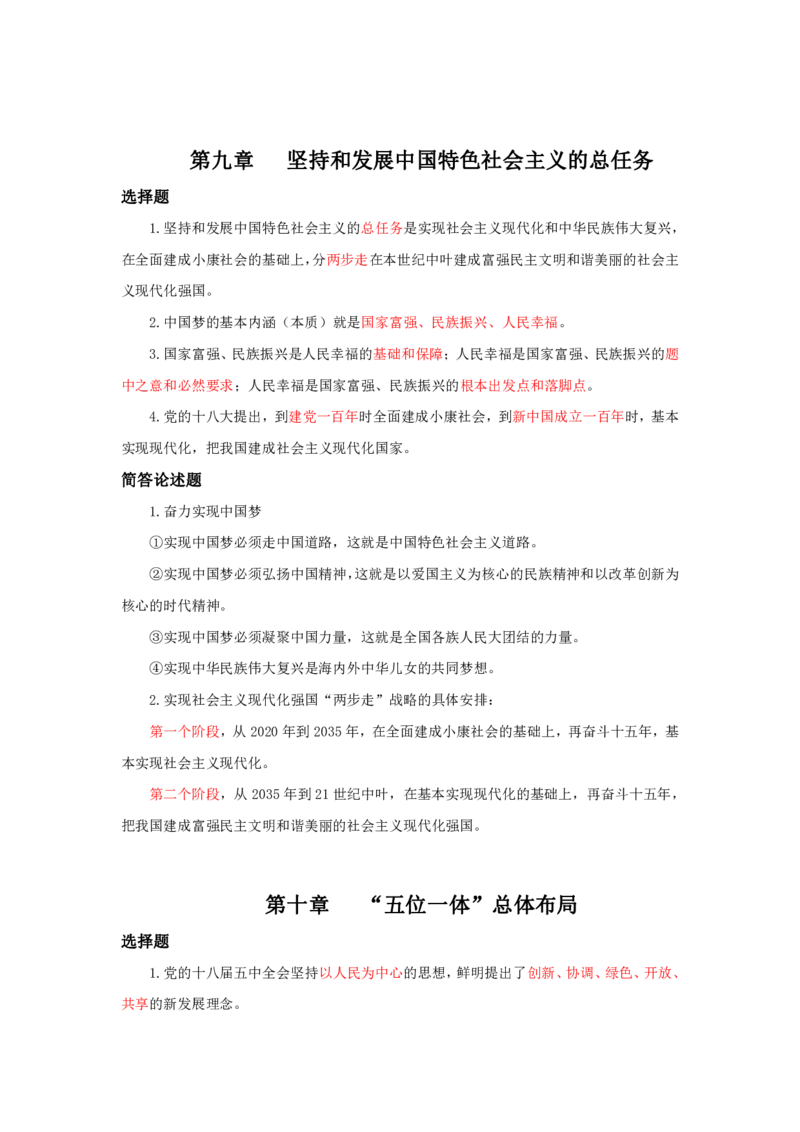 第九章　坚持和发展中国特色社会主义的总任务

选择题

1.坚持和发展中国特色社会主义的总任务是实现社会主义现代化和中华民族伟大复兴，在全面建成小康社会的基础上，分两步走在本世纪中叶建成富强民主文明和谐美丽的社会主义现代化强国。

2.中国梦的基本内涵（本质）就是国家富强、民族振兴、人民幸福。

3.国家富强、民族振兴是人民幸福的基础和保障；人民幸福是国家富强、民族振兴的题中之意和必然要求；人民幸福是国家富强、民族振兴的根本出发点和落脚点。

4.党的十八大提出，到建党一百年时全面建成小康社会，到新中国成立一百年时，基本实现现代化，把我国建成社会主义现代化国家。

简答论述题

1.奋力实现中国梦

①实现中国梦必须走中国道路，这就是中国特色社会主义道路。

②实现中国梦必须弘扬中国精神，这就是以爱国主义为核心的民族精神和以改革创新为核心的时代精神。

③实现中国梦必须凝聚中国力量，这就是全国各族人民大团结的力量。

④实现中华民族伟大复兴是海内外中华儿女的共同梦想。

2.实现社会主义现代化强国“两步走”战略的具体安排：

第一个阶段，从2020年到2035年，在全面建成小康社会的基础上，再奋斗十五年，基本实现社会主义现代化。

第二个阶段，从2035年到21世纪中叶，在基本实现现代化的基础上，再奋斗十五年，把我国建成富强民主文明和谐美丽的社会主义现代化强国。

第十章　“五位一体”总体布局

选择题

1.党的十八届五中全会坚持以人民为中心的思想，鲜明提出了创新、协调、绿色、开放、共享的新发展理念。